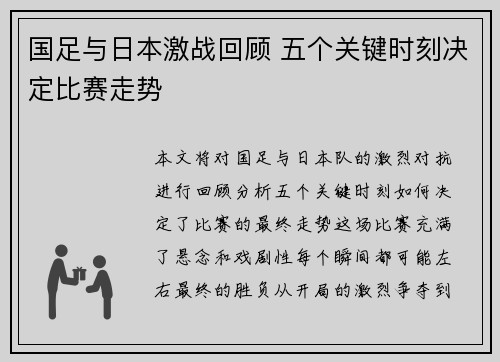 国足与日本激战回顾 五个关键时刻决定比赛走势

本文将对国足与日本队的激烈对抗进行回顾分析五个关键时刻如何决定了比赛的最终走势这场比赛充满了悬念和戏剧性每个瞬间都可能左右最终的胜负从开局的激烈争夺到